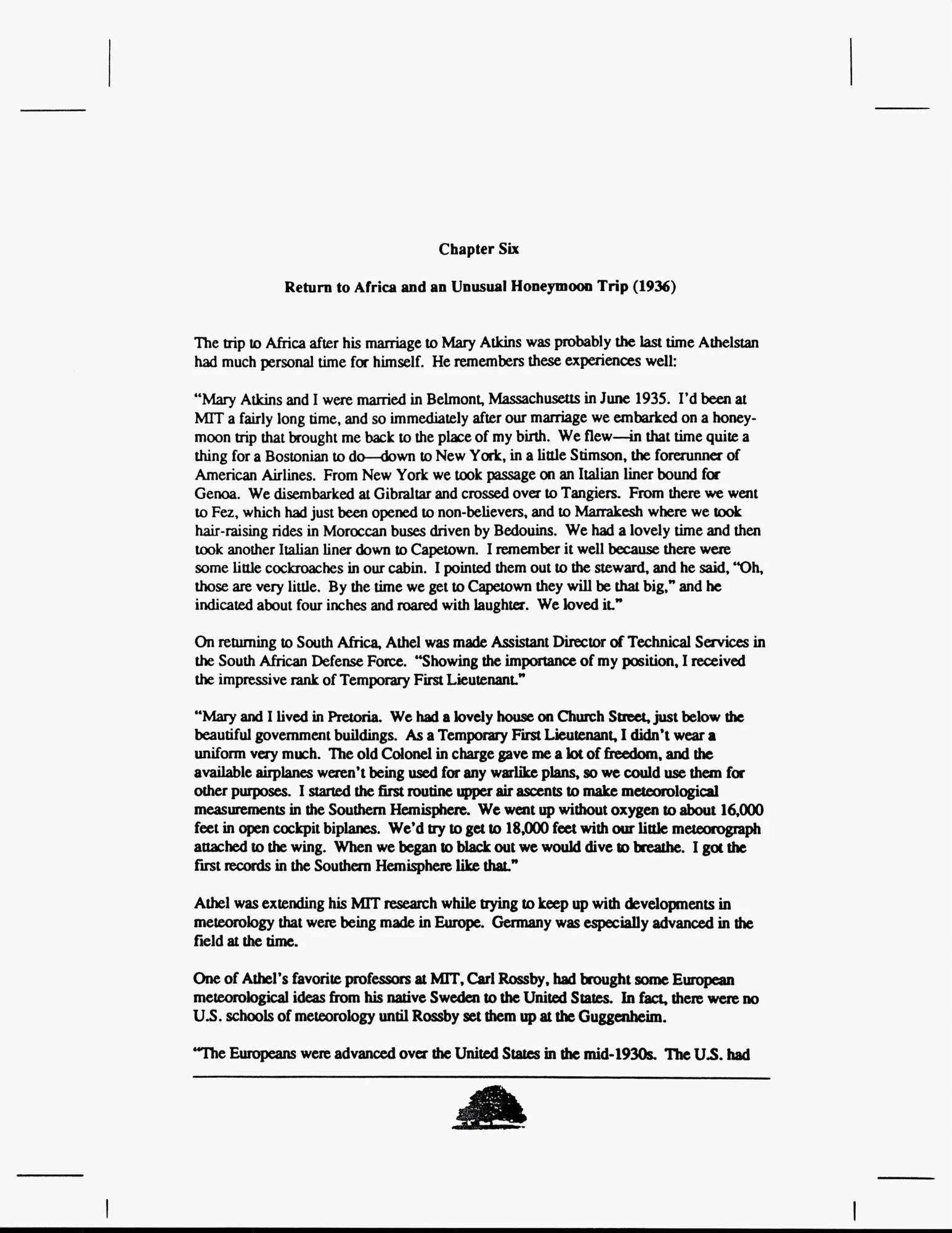 Chapter Six

Return to Africa and an Unusual Honeymoon Trip (1936)

The trip to Africa after his marriage to Mary Atkins was probably the last time Athelstan had much personal time for himself. He remembers these experiences well:

"Mary Atkins and I were married in Belmont, Massachusetts in June 1935. I'd been at MIT a fairly long time, and so immediately after our marriage we embarked on a honeymoon trip that brought me back to the place of my birth. We flew—in that time quite a thing for a Bostonian to do—down to New York, in a little Stimson, the forerunner of American Airlines. From New York we took passage on an Italian liner bound for Genoa. We disembarked at Gibraltar and crossed over to Tangiers. From there we went to Fez, which had just been opened to non-believers, and to Marrakesh where we took hair-raising rides in Moroccan buses driven by Bedouins. We had a lovely time and then took another Italian liner down to Capetown. I remember it well because there were some little cockroaches in our cabin. I pointed them out to the steward, and he said, "Oh, those are very little. By the time we get to Capetown they will be that big," and he indicated about four inches and roared with laughter. We loved it."

On returning to South Africa, Athel was made Assistant Director of Technical Services in the South African Defense Force. "Showing the importance of my position, I received the impressive rank of Temporary First Lieutenant."

"Mary and I lived in Pretoria. We had a lovely house on Church Street, just below the beautiful government buildings. As a Temporary First Lieutenant, I didn't wear a uniform very much. The old Colonel in charge gave me a lot of freedom, and the available airplanes weren't being used for any warlike plans, so we could use them for other purposes. I started the first routine upper air ascents to make meteorological measurements in the Southern Hemisphere. We went up without oxygen to about 16,000 feet in open cockpit biplanes. We'd try to get to 18,000 feet with our little meteorograph attached to the wing. When we began to black out we would dive to breathe. I got the first records in the Southern Hemisphere like that."

Athel was extending his MIT research while trying to keep up with developments in meteorology that were being made in Europe. Germany was especially advanced in the field at the time.

One of Athel's favorite professors at MIT, Carl Rossby, had brought some European meteorological ideas from his native Sweden to the United States. In fact, there were no U.S. schools of meteorology until Rossby set them up at the Guggenheim.

"The Europeans were advanced over the United States in the mid-1930s. The U.S. had